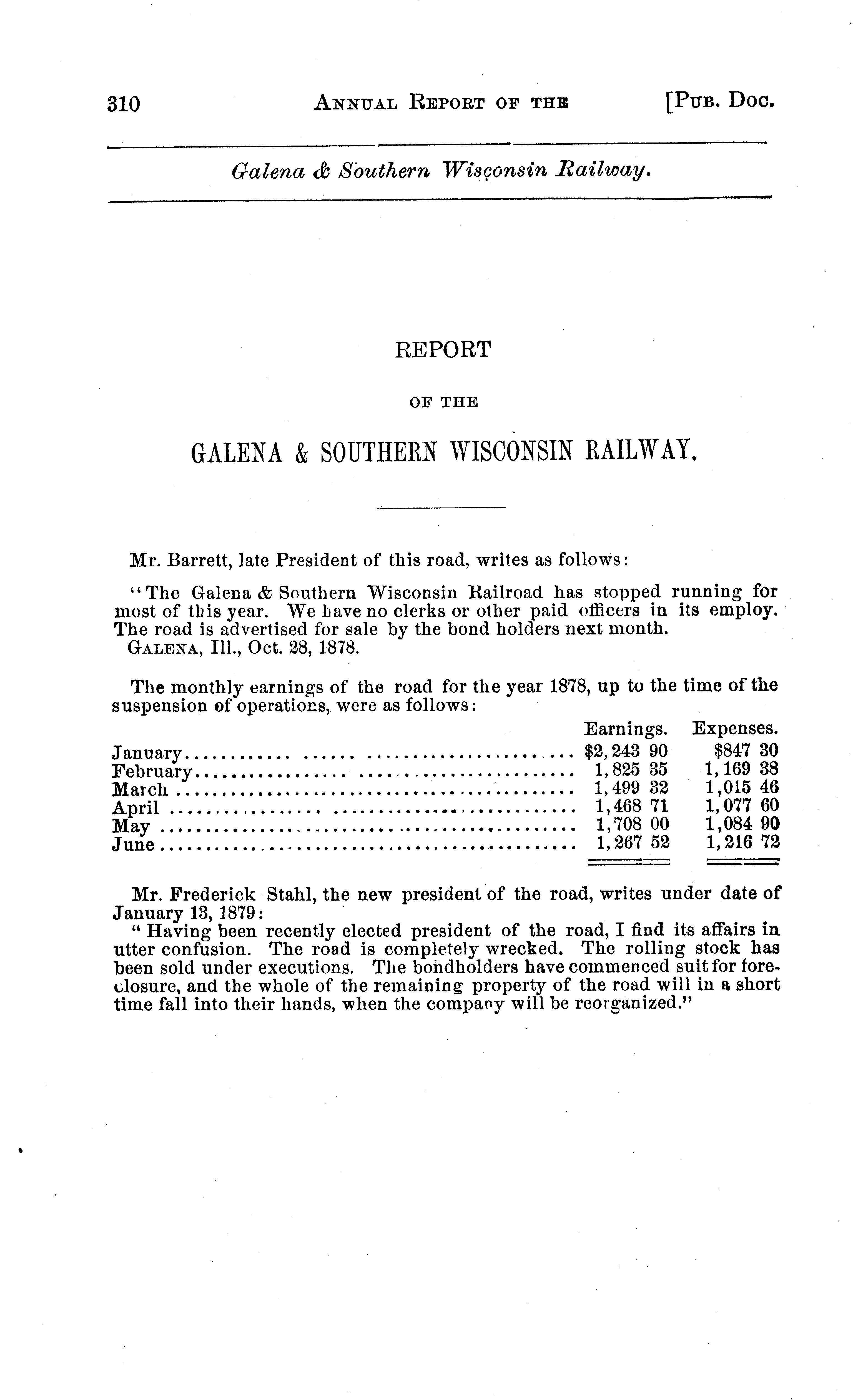 310 ANNUAL REPORT OF THE [PUB. DOC.

Galena & Southern Wisconsin Railway.

REPORT

OF THE

GALENA & SOUTHERN WISCONSIN RAILWAY.

Mr. Barrett, late President of this road, writes as follows:

"The Galena & Southern Wisconsin Railroad has stopped running for most of this year. We have no clerks or other paid officers in its employ. The road is advertised for sale by the bond holders next month.
GALENA, Ill., Oct. 28, 1878.

The monthly earnings of the road for the year 1878, up to the time of the suspension of operations, were as follows:

| | Earnings. | Expenses. |
|---|---|---|
| January | $2,243 90 | $847 30 |
| February | 1,825 35 | 1,169 38 |
| March | 1,499 32 | 1,015 46 |
| April | 1,468 71 | 1,077 60 |
| May | 1,708 00 | 1,084 90 |
| June | 1,267 52 | 1,216 72 |

Mr. Frederick Stahl, the new president of the road, writes under date of January 13, 1879:
"Having been recently elected president of the road, I find its affairs in utter confusion. The road is completely wrecked. The rolling stock has been sold under executions. The bondholders have commenced suit for foreclosure, and the whole of the remaining property of the road will in a short time fall into their hands, when the company will be reorganized."